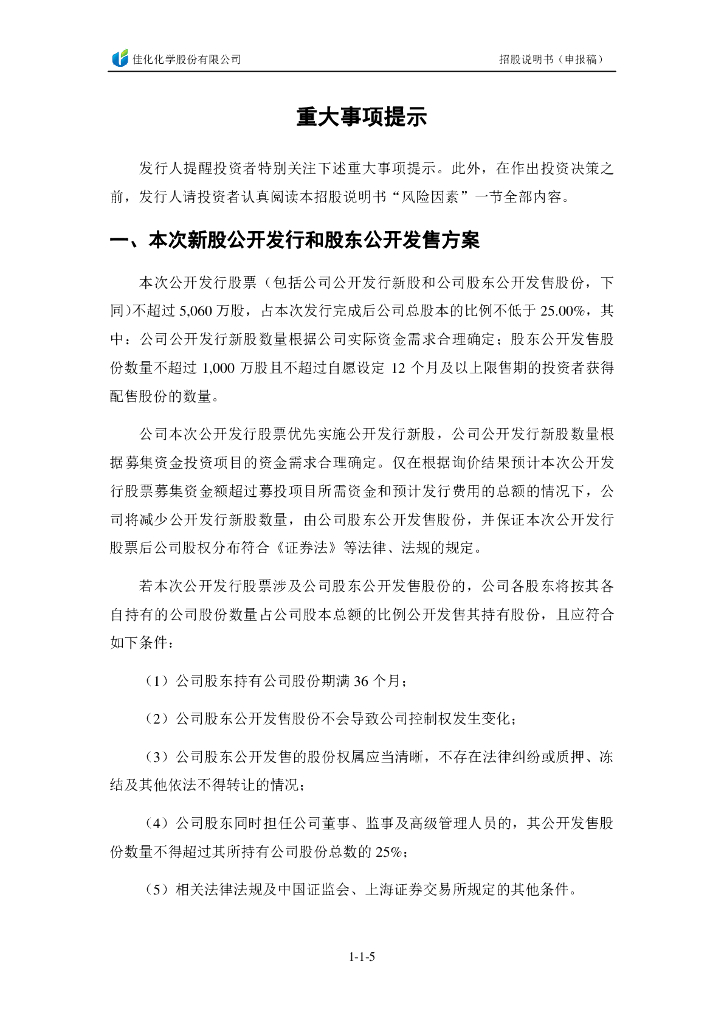 佳化化学股份有限公司　　招股说明书（申报稿）

重大事项提示

发行人提醒投资者特别关注下述重大事项提示。此外，在作出投资决策之前，发行人请投资者认真阅读本招股说明书“风险因素”一节全部内容。

一、本次新股公开发行和股东公开发售方案

本次公开发行股票（包括公司公开发行新股和公司股东公开发售股份，下同)不超过 5,060 万股，占本次发行完成后公司总股本的比例不低于 25.00%，其中：公司公开发行新股数量根据公司实际资金需求合理确定；股东公开发售股份数量不超过 1,000 万股且不超过自愿设定 12 个月及以上限售期的投资者获得配售股份的数量。

公司本次公开发行股票优先实施公开发行新股，公司公开发行新股数量根据募集资金投资项目的资金需求合理确定。仅在根据询价结果预计本次公开发行股票募集资金额超过募投项目所需资金和预计发行费用的总额的情况下，公司将减少公开发行新股数量，由公司股东公开发售股份，并保证本次公开发行股票后公司股权分布符合《证券法》等法律、法规的规定。

若本次公开发行股票涉及公司股东公开发售股份的，公司各股东将按其各自持有的公司股份数量占公司股本总额的比例公开发售其持有股份，且应符合如下条件：

（1）公司股东持有公司股份期满 36 个月；

（2）公司股东公开发售股份不会导致公司控制权发生变化；

（3）公司股东公开发售的股份权属应当清晰，不存在法律纠纷或质押、冻结及其他依法不得转让的情况；

（4）公司股东同时担任公司董事、监事及高级管理人员的，其公开发售股份数量不得超过其所持有公司股份总数的 25%；

（5）相关法律法规及中国证监会、上海证券交易所规定的其他条件。

1-1-5